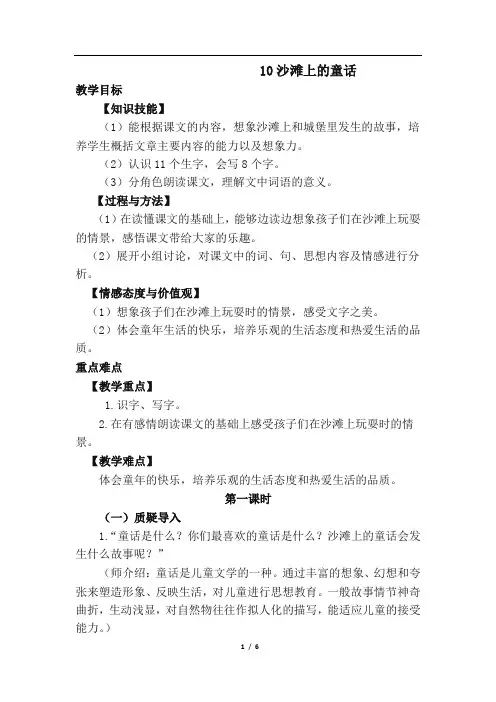 10 沙滩上的童话

教学目标

【知识技能】

（1）能根据课文的内容，想象沙滩上和城堡里发生的故事，培养学生概括文章主要内容的能力以及想象力。

（2）认识 11 个生字，会写 8 个字。

（3）分角色朗读课文，理解文中词语的意义。

【过程与方法】

（1）在读懂课文的基础上，能够边读边想象孩子们在沙滩上玩耍的情景，感悟课文带给大家的乐趣。

（2）展开小组讨论，对课文中的词、句、思想内容及情感进行分析。

【情感态度与价值观】

（1）想象孩子们在沙滩上玩耍时的情景，感受文字之美。

（2）体会童年生活的快乐，培养乐观的生活态度和热爱生活的品质。

重点难点

【教学重点】

1. 识字、写字。

2. 在有感情朗读课文的基础上感受孩子们在沙滩上玩耍时的情景。

【教学难点】

体会童年的快乐，培养乐观的生活态度和热爱生活的品质。

第一课时

（一）质疑导入

1. “童话是什么？你们最喜欢的童话是什么？沙滩上的童话会发生什么故事呢？”

（师介绍：童话是儿童文学的一种。通过丰富的想象、幻想和夸张来塑造形象、反映生活，对儿童进行思想教育。一般故事情节神奇曲折，生动浅显，对自然物往往作拟人化的描写，能适应儿童的接受能力。）

1 / 6